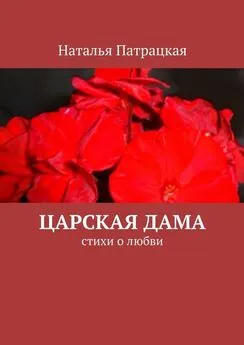 Наталья Патрацкая

ЦАРСКАЯ ДАМА
стихи о любви